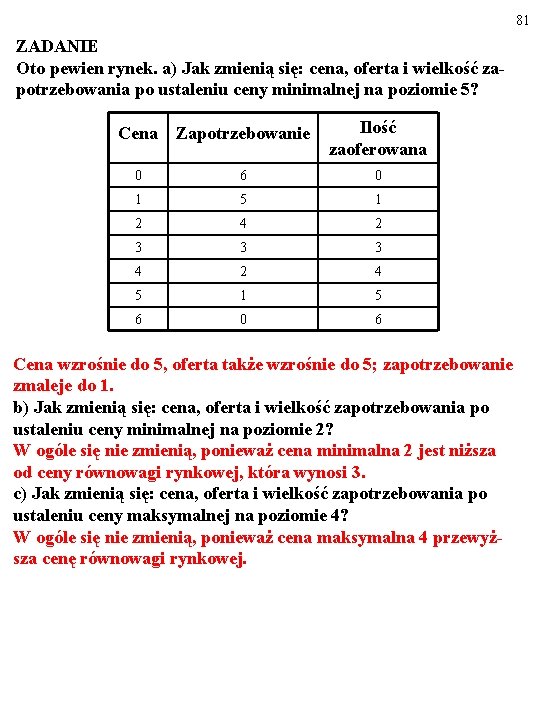 81

ZADANIE
Oto pewien rynek. a) Jak zmienią się: cena, oferta i wielkość zapotrzebowania po ustaleniu ceny minimalnej na poziomie 5?

| Cena | Zapotrzebowanie | Ilość zaoferowana |
|---|---|---|
| 0 | 6 | 0 |
| 1 | 5 | 1 |
| 2 | 4 | 2 |
| 3 | 3 | 3 |
| 4 | 2 | 4 |
| 5 | 1 | 5 |
| 6 | 0 | 6 |

Cena wzrośnie do 5, oferta także wzrośnie do 5; zapotrzebowanie zmaleje do 1.
b) Jak zmienią się: cena, oferta i wielkość zapotrzebowania po ustaleniu ceny minimalnej na poziomie 2?
W ogóle się nie zmienią, ponieważ cena minimalna 2 jest niższa od ceny równowagi rynkowej, która wynosi 3.
c) Jak zmienią się: cena, oferta i wielkość zapotrzebowania po ustaleniu ceny maksymalnej na poziomie 4?
W ogóle się nie zmienią, ponieważ cena maksymalna 4 przewyższa cenę równowagi rynkowej.